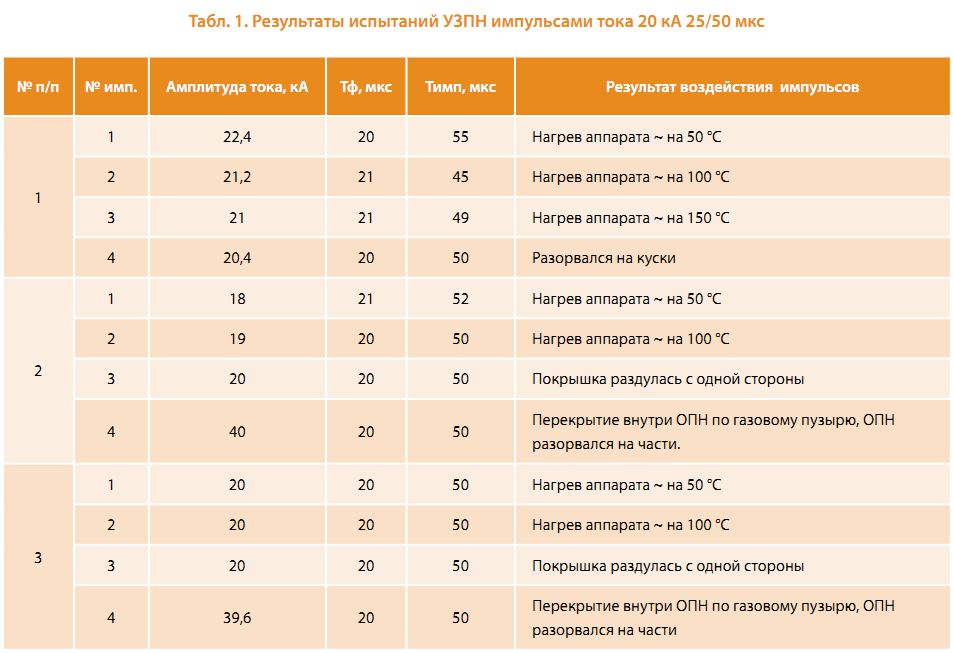 Табл. 1. Результаты испытаний УЗПН импульсами тока 20 кА 25/50 мкс

| № п/п | № имп. | Амплитуда тока, кА | Тф, мкс | Тимп, мкс | Результат воздействия импульсов |
|---|---|---|---|---|---|
| 1 | 1 | 22,4 | 20 | 55 | Нагрев аппарата ~ на 50 °С |
|  | 2 | 21,2 | 21 | 45 | Нагрев аппарата ~ на 100 °С |
|  | 3 | 21 | 21 | 49 | Нагрев аппарата ~ на 150 °С |
|  | 4 | 20,4 | 20 | 50 | Разорвался на куски |
| 2 | 1 | 18 | 21 | 52 | Нагрев аппарата ~ на 50 °С |
|  | 2 | 19 | 20 | 50 | Нагрев аппарата ~ на 100 °С |
|  | 3 | 20 | 20 | 50 | Покрышка раздулась с одной стороны |
|  | 4 | 40 | 20 | 50 | Перекрытие внутри ОПН по газовому пузырю, ОПН разорвался на части. |
| 3 | 1 | 20 | 20 | 50 | Нагрев аппарата ~ на 50 °С |
|  | 2 | 20 | 20 | 50 | Нагрев аппарата ~ на 100 °С |
|  | 3 | 20 | 20 | 50 | Покрышка раздулась с одной стороны |
|  | 4 | 39,6 | 20 | 50 | Перекрытие внутри ОПН по газовому пузырю, ОПН разорвался на части |